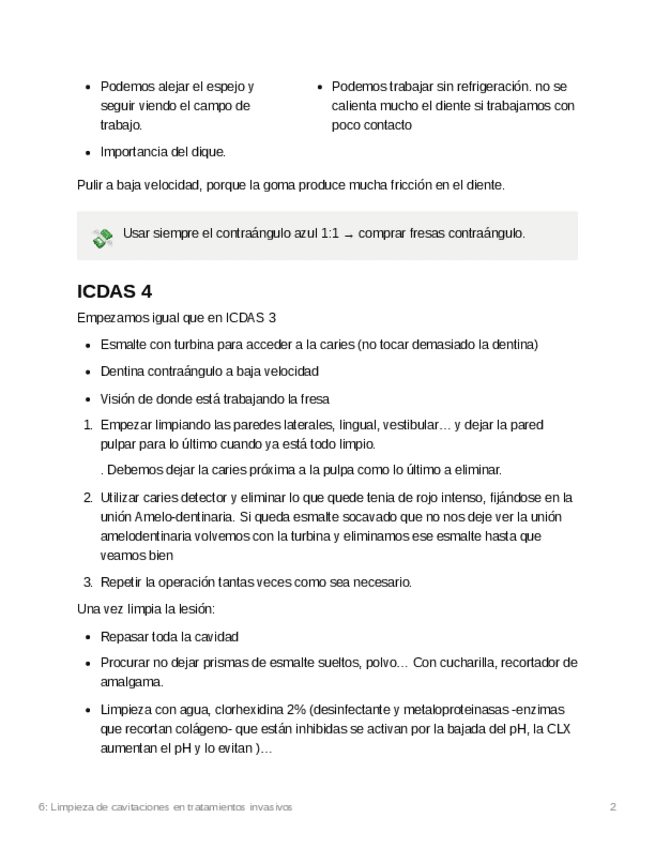 - Podemos alejar el espejo y seguir viendo el campo de trabajo.
- Importancia del dique.

- Podemos trabajar sin refrigeración. no se calienta mucho el diente si trabajamos con poco contacto

Pulir a baja velocidad, porque la goma produce mucha fricción en el diente.

Usar siempre el contraángulo azul 1:1 → comprar fresas contraángulo.

ICDAS 4

Empezamos igual que en ICDAS 3

- Esmalte con turbina para acceder a la caries (no tocar demasiado la dentina)
- Dentina contraángulo a baja velocidad
- Visión de donde está trabajando la fresa

1. Empezar limpiando las paredes laterales, lingual, vestibular… y dejar la pared pulpar para lo último cuando ya está todo limpio.

. Debemos dejar la caries próxima a la pulpa como lo último a eliminar.

2. Utilizar caries detector y eliminar lo que quede tenia de rojo intenso, fijándose en la unión Amelo-dentinaria. Si queda esmalte socavado que no nos deje ver la unión amelodentinaria volvemos con la turbina y eliminamos ese esmalte hasta que veamos bien
3. Repetir la operación tantas veces como sea necesario.

Una vez limpia la lesión:

- Repasar toda la cavidad
- Procurar no dejar prismas de esmalte sueltos, polvo… Con cucharilla, recortador de amalgama.
- Limpieza con agua, clorhexidina 2% (desinfectante y metaloproteinasas -enzimas que recortan colágeno- que están inhibidas se activan por la bajada del pH, la CLX aumentan el pH y lo evitan )…

6: Limpieza de cavitaciones en tratamientos invasivos

2